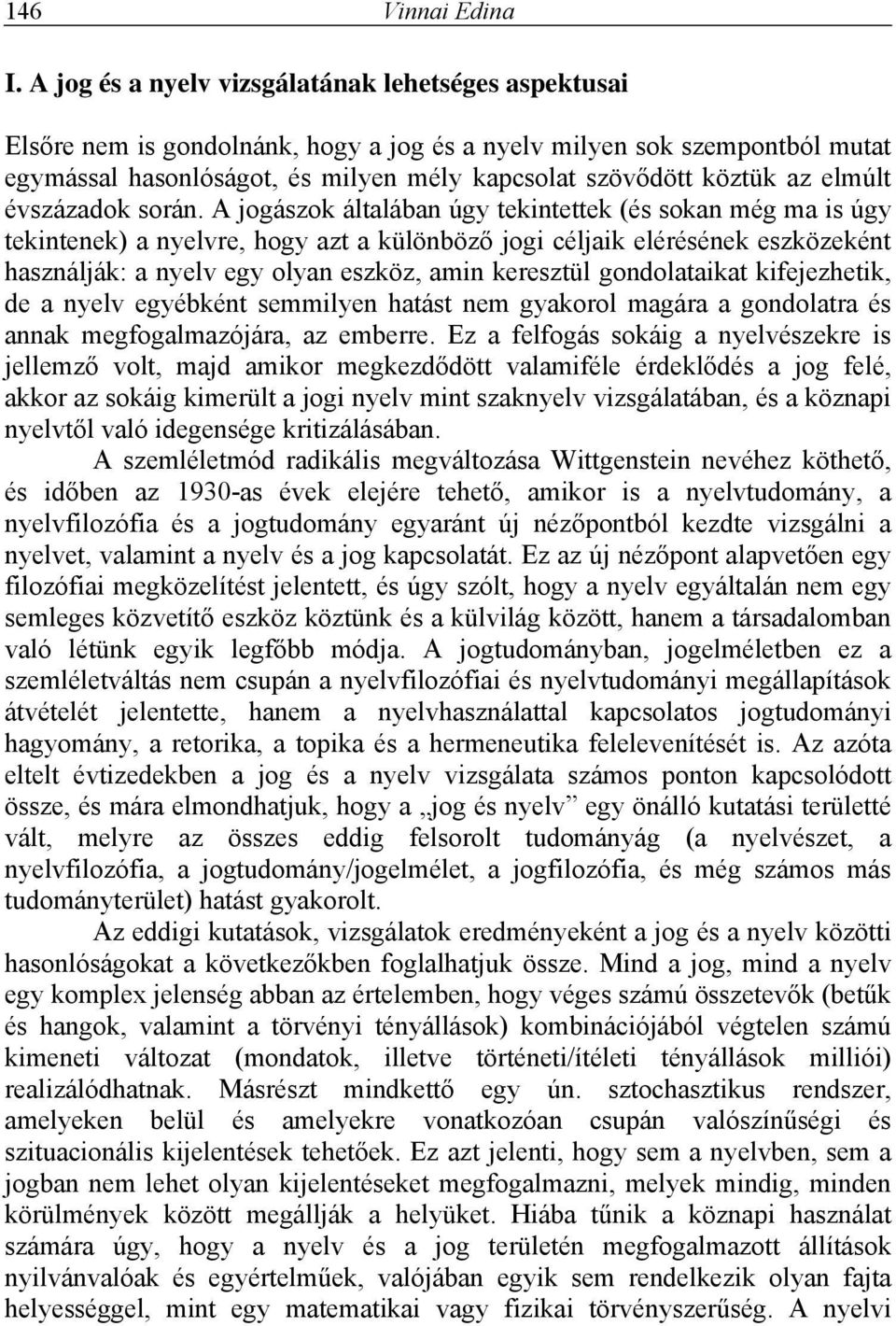 146 Vinnai Edina

I. A jog és a nyelv vizsgálatának lehetséges aspektusai

Elsőre nem is gondolnánk, hogy a jog és a nyelv milyen sok szempontból mutat egymással hasonlóságot, és milyen mély kapcsolat szövődött köztük az elmúlt évszázadok során. A jogászok általában úgy tekintettek (és sokan még ma is úgy tekintenek) a nyelvre, hogy azt a különböző jogi céljaik elérésének eszközeként használják: a nyelv egy olyan eszköz, amin keresztül gondolataikat kifejezhetik, de a nyelv egyébként semmilyen hatást nem gyakorol magára a gondolatra és annak megfogalmazójára, az emberre. Ez a felfogás sokáig a nyelvészekre is jellemző volt, majd amikor megkezdődött valamiféle érdeklődés a jog felé, akkor az sokáig kimerült a jogi nyelv mint szaknyelv vizsgálatában, és a köznapi nyelvtől való idegensége kritizálásában.

A szemléletmód radikális megváltozása Wittgenstein nevéhez köthető, és időben az 1930-as évek elejére tehető, amikor is a nyelvtudomány, a nyelvfilozófia és a jogtudomány egyaránt új nézőpontból kezdte vizsgálni a nyelvet, valamint a nyelv és a jog kapcsolatát. Ez az új nézőpont alapvetően egy filozófiai megközelítést jelentett, és úgy szólt, hogy a nyelv egyáltalán nem egy semleges közvetítő eszköz köztünk és a külvilág között, hanem a társadalomban való létünk egyik legfőbb módja. A jogtudományban, jogelméletben ez a szemléletváltás nem csupán a nyelvfilozófiai és nyelvtudományi megállapítások átvételét jelentette, hanem a nyelvhasználattal kapcsolatos jogtudományi hagyomány, a retorika, a topika és a hermeneutika felelevenítését is. Az azóta eltelt évtizedekben a jog és a nyelv vizsgálata számos ponton kapcsolódott össze, és mára elmondhatjuk, hogy a „jog és nyelv” egy önálló kutatási területté vált, melyre az összes eddig felsorolt tudományág (a nyelvészet, a nyelvfilozófia, a jogtudomány/jogelmélet, a jogfilozófia, és még számos más tudományterület) hatást gyakorolt.

Az eddigi kutatások, vizsgálatok eredményeként a jog és a nyelv közötti hasonlóságokat a következőkben foglalhatjuk össze. Mind a jog, mind a nyelv egy komplex jelenség abban az értelemben, hogy véges számú összetevők (betűk és hangok, valamint a törvényi tényállások) kombinációjából végtelen számú kimeneti változat (mondatok, illetve történeti/ítéleti tényállások milliói) realizálódhatnak. Másrészt mindkettő egy ún. sztochasztikus rendszer, amelyeken belül és amelyekre vonatkozóan csupán valószínűségi és szituacionális kijelentések tehetőek. Ez azt jelenti, hogy sem a nyelvben, sem a jogban nem lehet olyan kijelentéseket megfogalmazni, melyek mindig, minden körülmények között megállják a helyüket. Hiába tűnik a köznapi használat számára úgy, hogy a nyelv és a jog területén megfogalmazott állítások nyilvánvalóak és egyértelműek, valójában egyik sem rendelkezik olyan fajta helyességgel, mint egy matematikai vagy fizikai törvényszerűség. A nyelvi